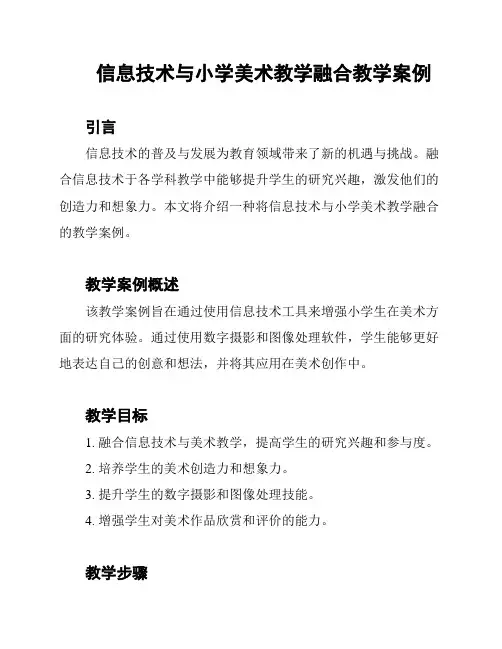 信息技术与小学美术教学融合教学案例

引言

信息技术的普及与发展为教育领域带来了新的机遇与挑战。融合信息技术于各学科教学中能够提升学生的研究兴趣，激发他们的创造力和想象力。本文将介绍一种将信息技术与小学美术教学融合的教学案例。

教学案例概述

该教学案例旨在通过使用信息技术工具来增强小学生在美术方面的研究体验。通过使用数字摄影和图像处理软件，学生能够更好地表达自己的创意和想法，并将其应用在美术创作中。

教学目标

1. 融合信息技术与美术教学，提高学生的研究兴趣和参与度。

2. 培养学生的美术创造力和想象力。

3. 提升学生的数字摄影和图像处理技能。

4. 增强学生对美术作品欣赏和评价的能力。

教学步骤